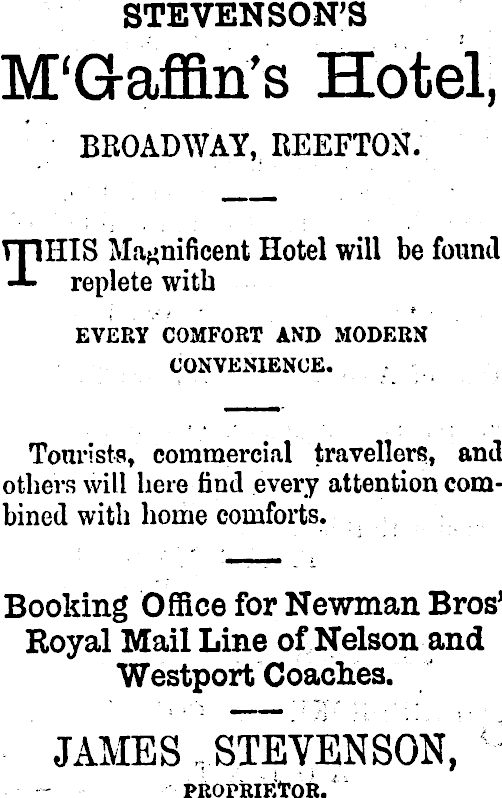 STEVENSON'S

M'Gaffin's Hotel,

BROADWAY, REEFTON.

THIS Magnificent Hotel will be found replete with

EVERY COMFORT AND MODERN CONVENIENCE.

Tourists, commercial travellers, and others will here find every attention combined with home comforts.

Booking Office for Newman Bros' Royal Mail Line of Nelson and Westport Coaches.

JAMES STEVENSON,
PROPRIETOR.